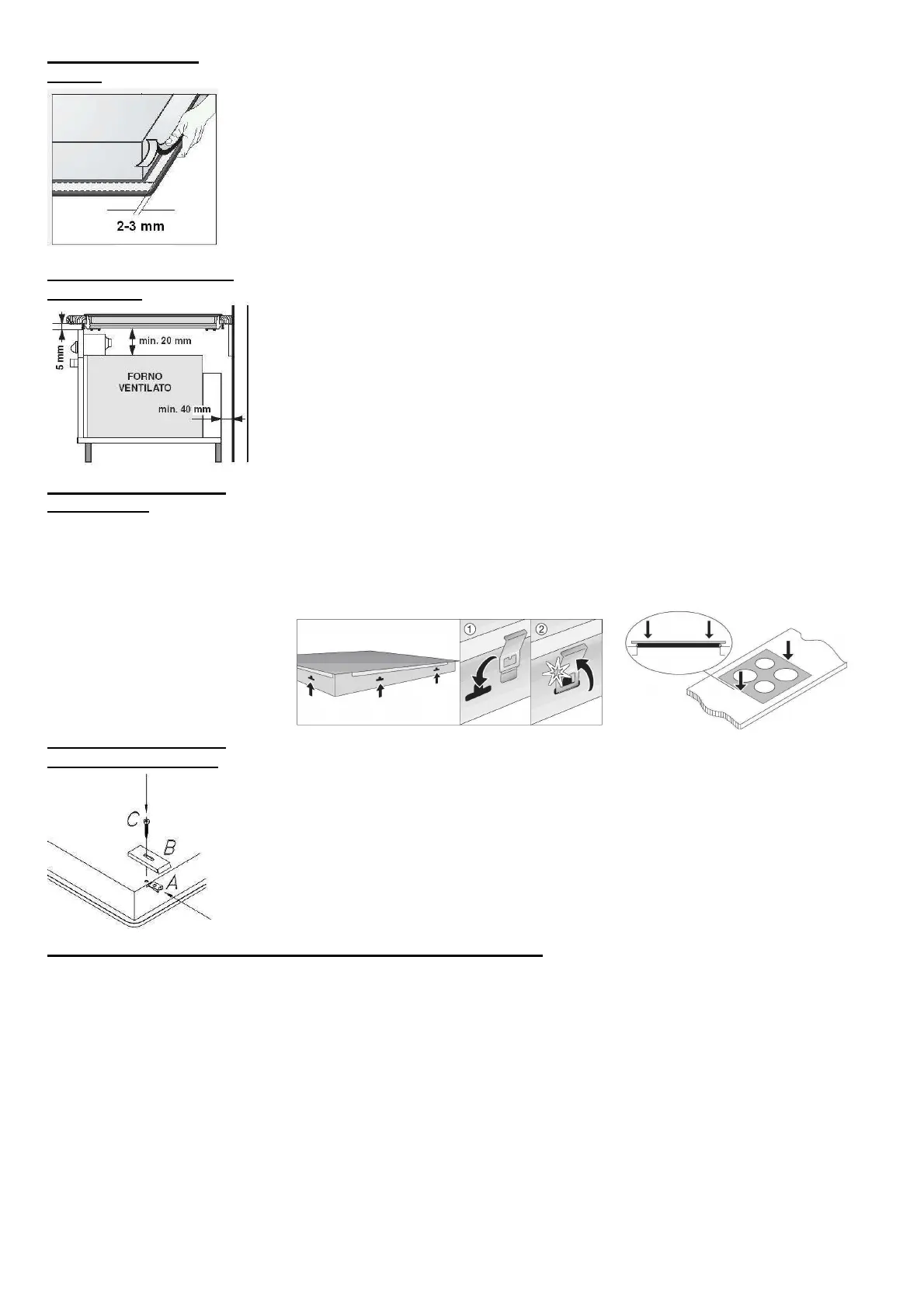 2-3 mm

5 mm

min. 20 mm

FORNO VENTILATO

min. 40 mm

①

②

C

B

A